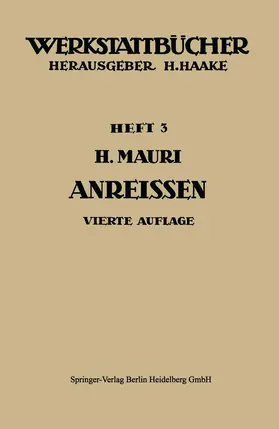 WERKSTATTBÜCHER
HERAUSGEBER H.HAAKE

HEFT 3
H. MAURI
ANREISSEN
VIERTE AUFLAGE

Springer-Verlag Berlin Heidelberg GmbH